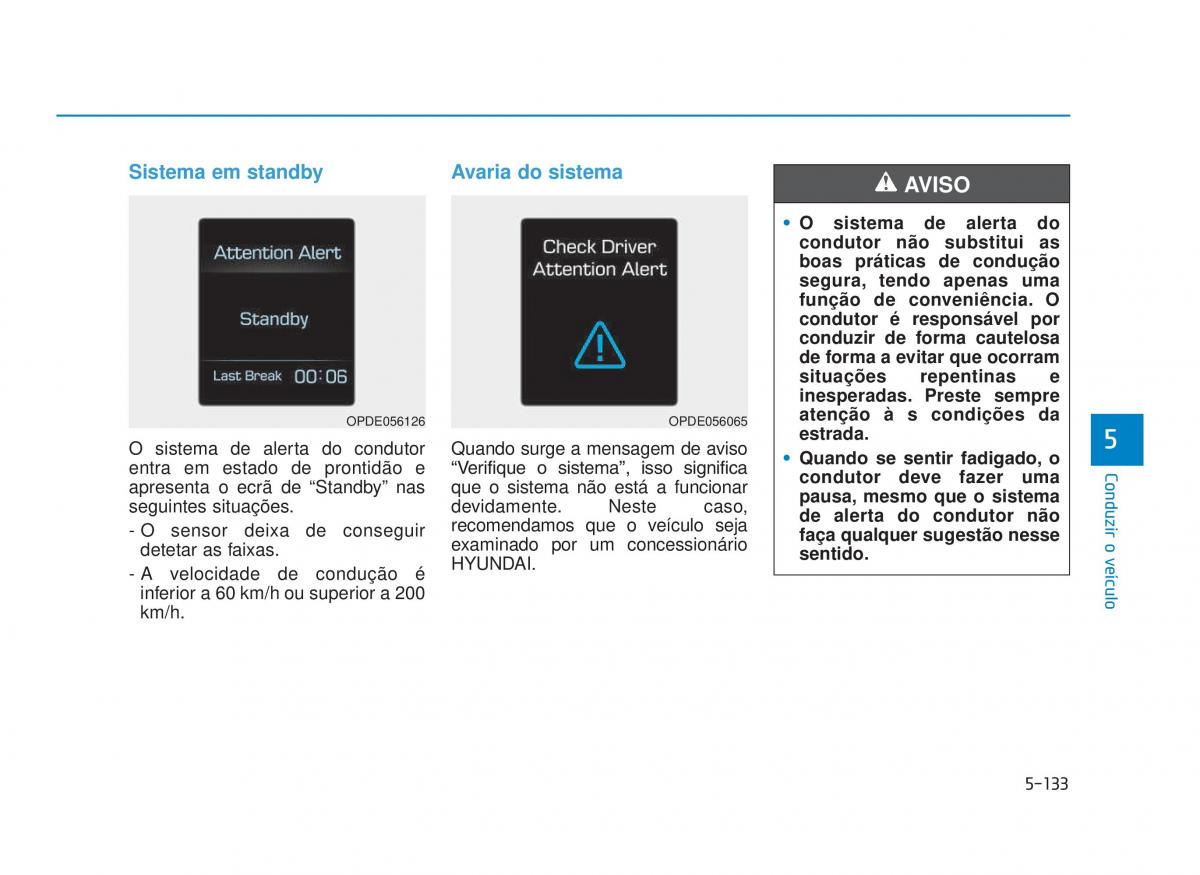 Sistema em standby

Attention Alert

Standby

Last Break 00:06

OPDE056126

O sistema de alerta do condutor entra em estado de prontidão e apresenta o ecrã de “Standby” nas seguintes situações.

- O sensor deixa de conseguir detetar as faixas.
- A velocidade de condução é inferior a 60 km/h ou superior a 200 km/h.

Avaria do sistema

Check Driver Attention Alert

OPDE056065

Quando surge a mensagem de aviso “Verifique o sistema”, isso significa que o sistema não está a funcionar devidamente. Neste caso, recomendamos que o veículo seja examinado por um concessionário HYUNDAI.

AVISO

• O sistema de alerta do condutor não substitui as boas práticas de condução segura, tendo apenas uma função de conveniência. O condutor é responsável por conduzir de forma cautelosa de forma a evitar que ocorram situações repentinas e inesperadas. Preste sempre atenção à s condições da estrada.

• Quando se sentir fadigado, o condutor deve fazer uma pausa, mesmo que o sistema de alerta do condutor não faça qualquer sugestão nesse sentido.

5

Conduzir o veículo

5-133